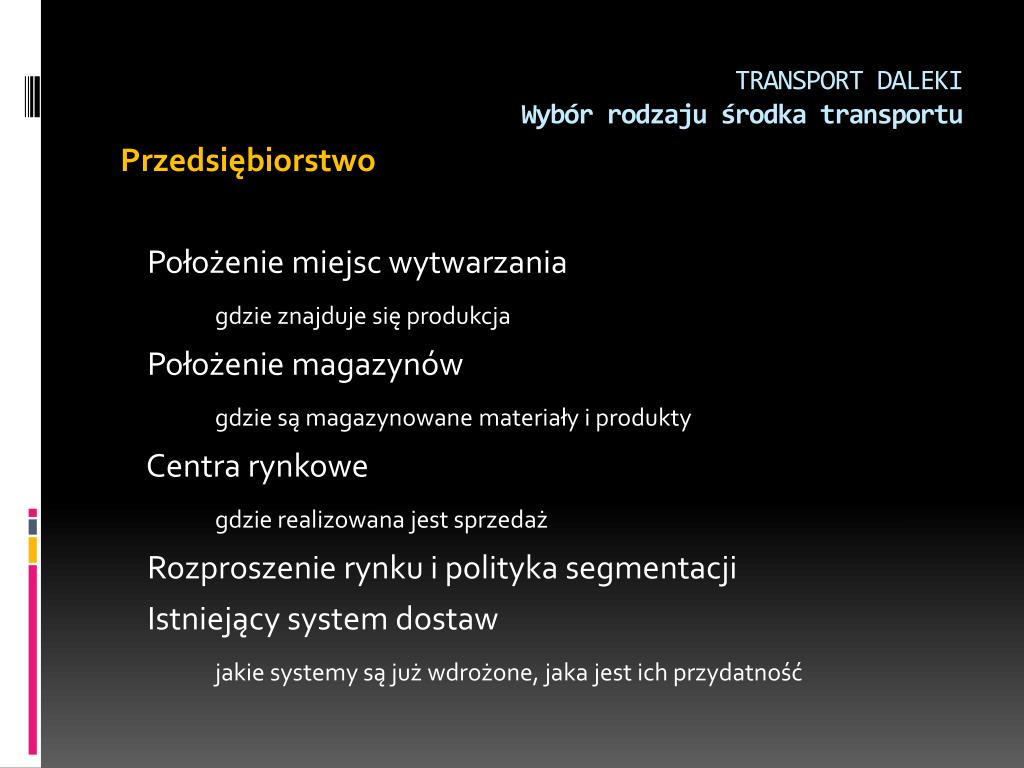 TRANSPORT DALEKI
Wybór rodzaju środka transportu

Przedsiębiorstwo

Położenie miejsc wytwarzania

gdzie znajduje się produkcja

Położenie magazynów

gdzie są magazynowane materiały i produkty

Centra rynkowe

gdzie realizowana jest sprzedaż

Rozproszenie rynku i polityka segmentacji

Istniejący system dostaw

jakie systemy są już wdrożone, jaka jest ich przydatność